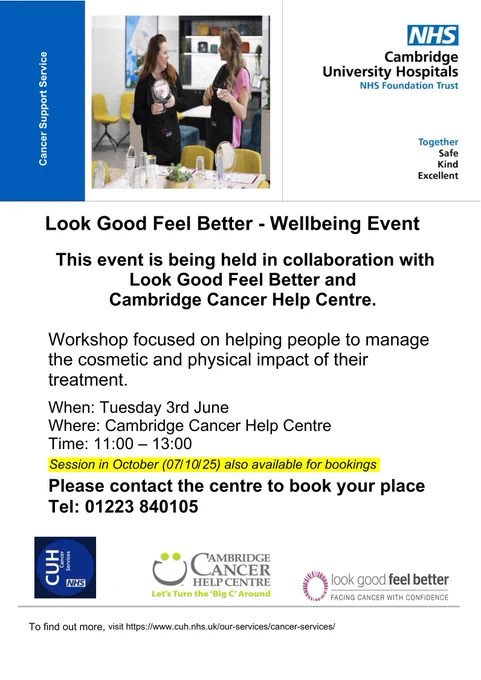 Cancer Support Service

NHS
Cambridge
University Hospitals
NHS Foundation Trust

Together
Safe
Kind
Excellent

Look Good Feel Better - Wellbeing Event

This event is being held in collaboration with Look Good Feel Better and Cambridge Cancer Help Centre.

Workshop focused on helping people to manage the cosmetic and physical impact of their treatment.

When: Tuesday 3rd June
Where: Cambridge Cancer Help Centre
Time: 11:00 – 13:00

Session in October (07/10/25) also available for bookings

Please contact the centre to book your place
Tel: 01223 840105

CUH
Cancer Services
NHS

CAMBRIDGE
CANCER
HELP CENTRE
Let's Turn the 'Big C' Around

look good feel better
FACING CANCER WITH CONFIDENCE

To find out more, visit https://www.cuh.nhs.uk/our-services/cancer-services/